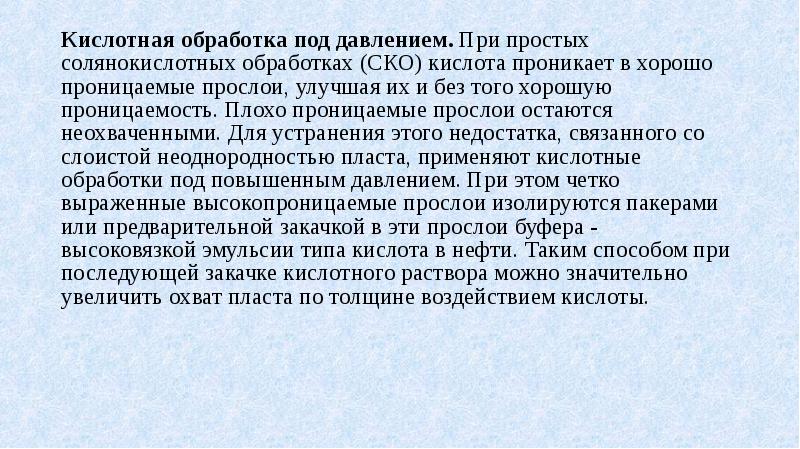 Кислотная обработка под давлением. При простых солянокислотных обработках (СКО) кислота проникает в хорошо проницаемые прослои, улучшая их и без того хорошую проницаемость. Плохо проницаемые прослои остаются неохваченными. Для устранения этого недостатка, связанного со слоистой неоднородностью пласта, применяют кислотные обработки под повышенным давлением. При этом четко выраженные высокопроницаемые прослои изолируются пакерами или предварительной закачкой в эти прослои буфера - высоковязкой эмульсии типа кислота в нефти. Таким способом при последующей закачке кислотного раствора можно значительно увеличить охват пласта по толщине воздействием кислоты.